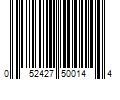 0 52427 50014 4